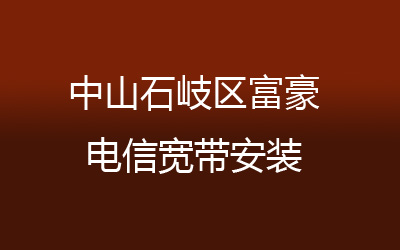 中山石岐区富豪
电信宽带安装